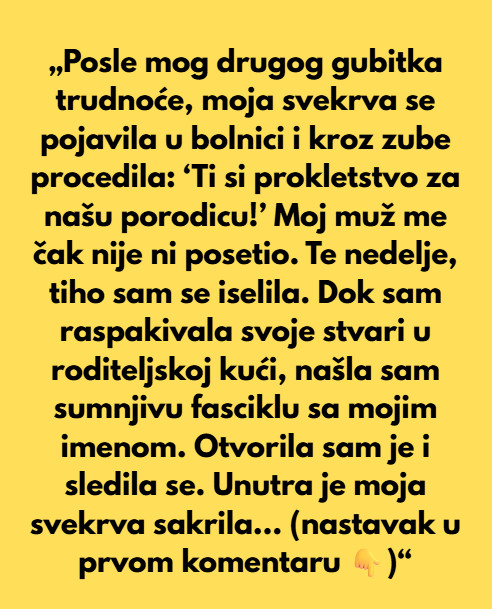 „Posle mog drugog gubitka trudnoće, moja svekrva se pojavila u bolnici i kroz zube procedila: ‘Ti si prokletstvo za našu porodicu!’ Moj muž me čak nije ni posetio. Te nedelje, tiho sam se iselila. Dok sam raspakivala svoje stvari u roditeljskoj kući, našla sam sumnjivu fasciklu sa mojim imenom. Otvorila sam je i sledila se. Unutra je moja svekrva sakrila... (nastavak u prvom komentaru 👇 )“